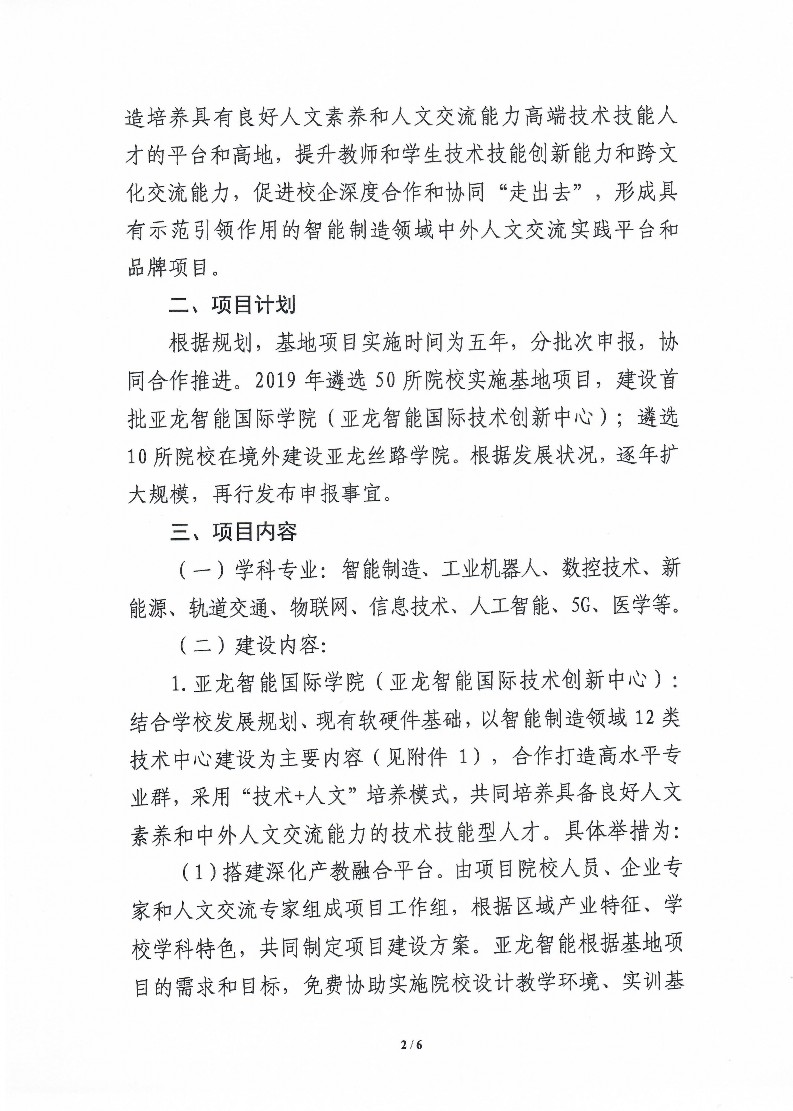 造培养具有良好人文素养和人文交流能力高端技术技能人才的平台和高地，提升教师和学生技术技能创新能力和跨文化交流能力，促进校企深度合作和协同“走出去”，形成具有示范引领作用的智能制造领域中外人文交流实践平台和品牌项目。

二、项目计划

根据规划，基地项目实施时间为五年，分批次申报，协同合作推进。2019 年遴选 50 所院校实施基地项目，建设首批亚龙智能国际学院（亚龙智能国际技术创新中心）；遴选 10 所院校在境外建设亚龙丝路学院。根据发展状况，逐年扩大规模，再行发布申报事宜。

三、项目内容

（一）学科专业：智能制造、工业机器人、数控技术、新能源、轨道交通、物联网、信息技术、人工智能、5G、医学等。

（二）建设内容：

1. 亚龙智能国际学院（亚龙智能国际技术创新中心）：结合学校发展规划、现有软硬件基础，以智能制造领域 12 类技术中心建设为主要内容（见附件 1），合作打造高水平专业群，采用“技术+人文”培养模式，共同培养具备良好人文素养和中外人文交流能力的技术技能型人才。具体举措为：

（1）搭建深化产教融合平台。由项目院校人员、企业专家和人文交流专家组成项目工作组，根据区域产业特征、学校学科特色，共同制定项目建设方案。亚龙智能根据基地项目的需求和目标，免费协助实施院校设计教学环境、实训基

2 / 6